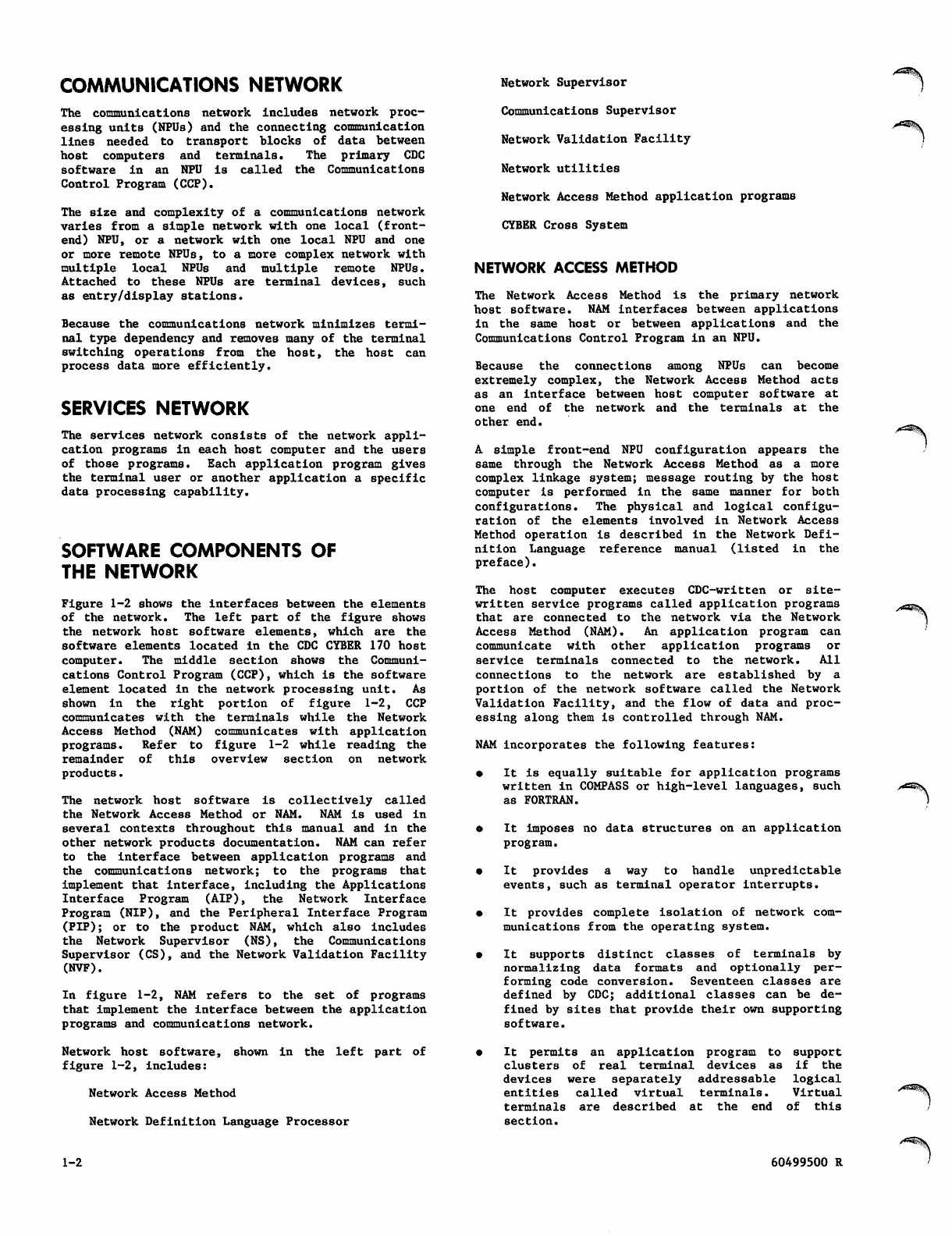 COMMUNICATIONS NETWORK

The communications network includes network processing units (NPUs) and the connecting communication lines needed to transport blocks of data between host computers and terminals. The primary CDC software in an NPU is called the Communications Control Program (CCP).

The size and complexity of a communications network varies from a simple network with one local (front-end) NPU, or a network with one local NPU and one or more remote NPUs, to a more complex network with multiple local NPUs and multiple remote NPUs. Attached to these NPUs are terminal devices, such as entry/display stations.

Because the communications network minimizes terminal type dependency and removes many of the terminal switching operations from the host, the host can process data more efficiently.

SERVICES NETWORK

The services network consists of the network application programs in each host computer and the users of those programs. Each application program gives the terminal user or another application a specific data processing capability.

SOFTWARE COMPONENTS OF THE NETWORK

Figure 1-2 shows the interfaces between the elements of the network. The left part of the figure shows the network host software elements, which are the software elements located in the CDC CYBER 170 host computer. The middle section shows the Communications Control Program (CCP), which is the software element located in the network processing unit. As shown in the right portion of figure 1-2, CCP communicates with the terminals while the Network Access Method (NAM) communicates with application programs. Refer to figure 1-2 while reading the remainder of this overview section on network products.

The network host software is collectively called the Network Access Method or NAM. NAM is used in several contexts throughout this manual and in the other network products documentation. NAM can refer to the interface between application programs and the communications network; to the programs that implement that interface, including the Applications Interface Program (AIP), the Network Interface Program (NIP), and the Peripheral Interface Program (PIP); or to the product NAM, which also includes the Network Supervisor (NS), the Communications Supervisor (CS), and the Network Validation Facility (NVF).

In figure 1-2, NAM refers to the set of programs that implement the interface between the application programs and communications network.

Network host software, shown in the left part of figure 1-2, includes:

Network Access Method

Network Definition Language Processor

Network Supervisor

Communications Supervisor

Network Validation Facility

Network utilities

Network Access Method application programs

CYBER Cross System

NETWORK ACCESS METHOD

The Network Access Method is the primary network host software. NAM interfaces between applications in the same host or between applications and the Communications Control Program in an NPU.

Because the connections among NPUs can become extremely complex, the Network Access Method acts as an interface between host computer software at one end of the network and the terminals at the other end.

A simple front-end NPU configuration appears the same through the Network Access Method as a more complex linkage system; message routing by the host computer is performed in the same manner for both configurations. The physical and logical configuration of the elements involved in Network Access Method operation is described in the Network Definition Language reference manual (listed in the preface).

The host computer executes CDC-written or site-written service programs called application programs that are connected to the network via the Network Access Method (NAM). An application program can communicate with other application programs or service terminals connected to the network. All connections to the network are established by a portion of the network software called the Network Validation Facility, and the flow of data and processing along them is controlled through NAM.

NAM incorporates the following features:

• It is equally suitable for application programs written in COMPASS or high-level languages, such as FORTRAN.

• It imposes no data structures on an application program.

• It provides a way to handle unpredictable events, such as terminal operator interrupts.

• It provides complete isolation of network communications from the operating system.

• It supports distinct classes of terminals by normalizing data formats and optionally performing code conversion. Seventeen classes are defined by CDC; additional classes can be defined by sites that provide their own supporting software.

• It permits an application program to support clusters of real terminal devices as if the devices were separately addressable logical entities called virtual terminals. Virtual terminals are described at the end of this section.

1-2

60499500 R